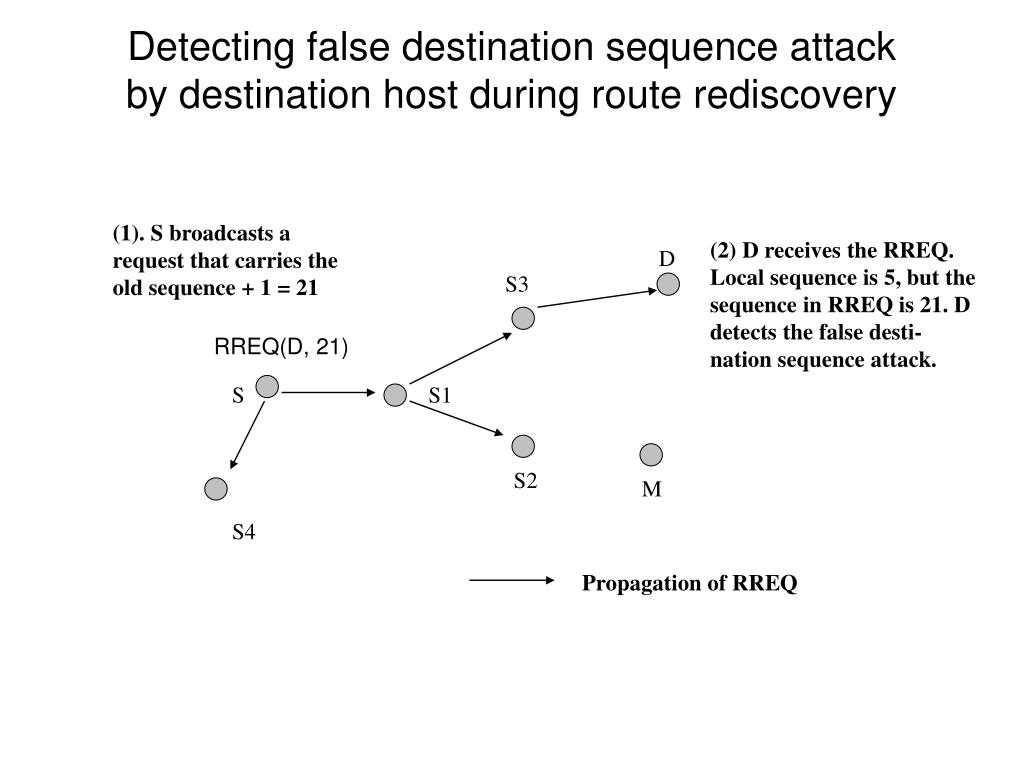 Detecting false destination sequence attack by destination host during route rediscovery

(1). S broadcasts a request that carries the old sequence + 1 = 21

RREQ(D, 21)

S

S1

S3

D

S2

M

S4

(2) D receives the RREQ. Local sequence is 5, but the sequence in RREQ is 21. D detects the false destination sequence attack.

Propagation of RREQ